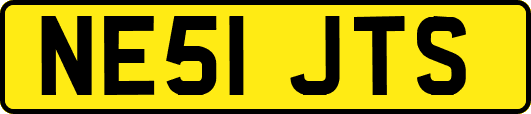 NE51 JTS